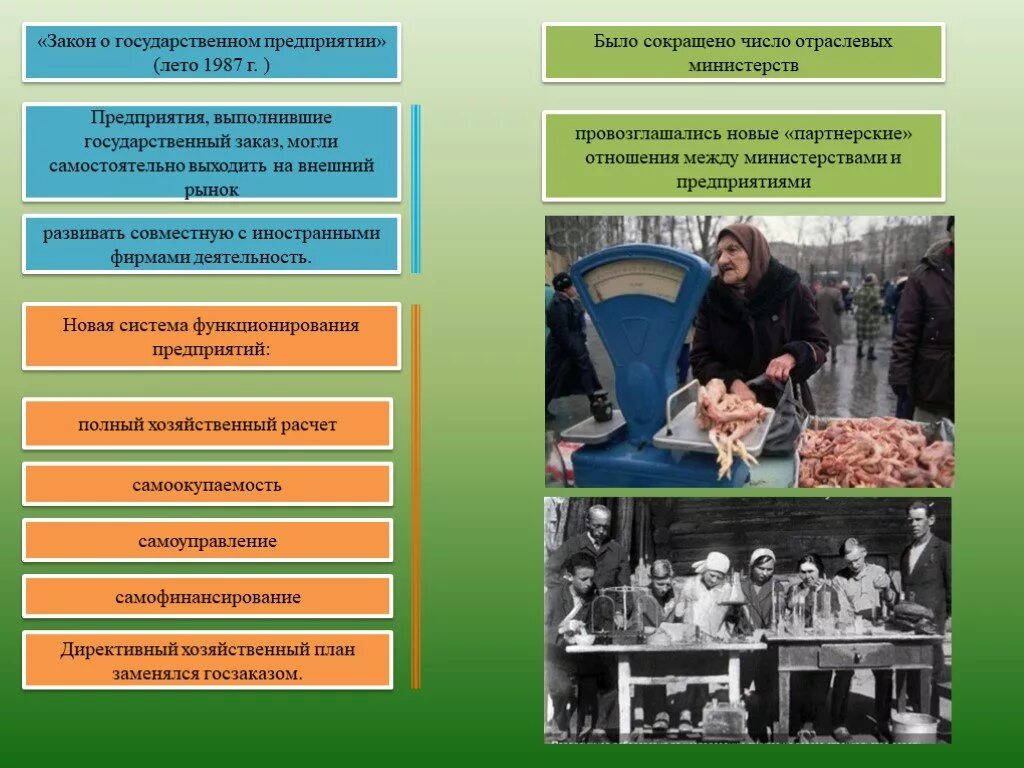 «Закон о государственном предприятии» (лето 1987 г. )

Предприятия, выполнившие государственный заказ, могли самостоятельно выходить на внешний рынок

развивать совместную с иностранными фирмами деятельность.

Новая система функционирования предприятий:

полный хозяйственный расчет

самоокупаемость

самоуправление

самофинансирование

Директивный хозяйственный план заменялся госзаказом.

Было сокращено число отраслевых министерств

провозглашались новые «партнерские» отношения между министерствами и предприятиями